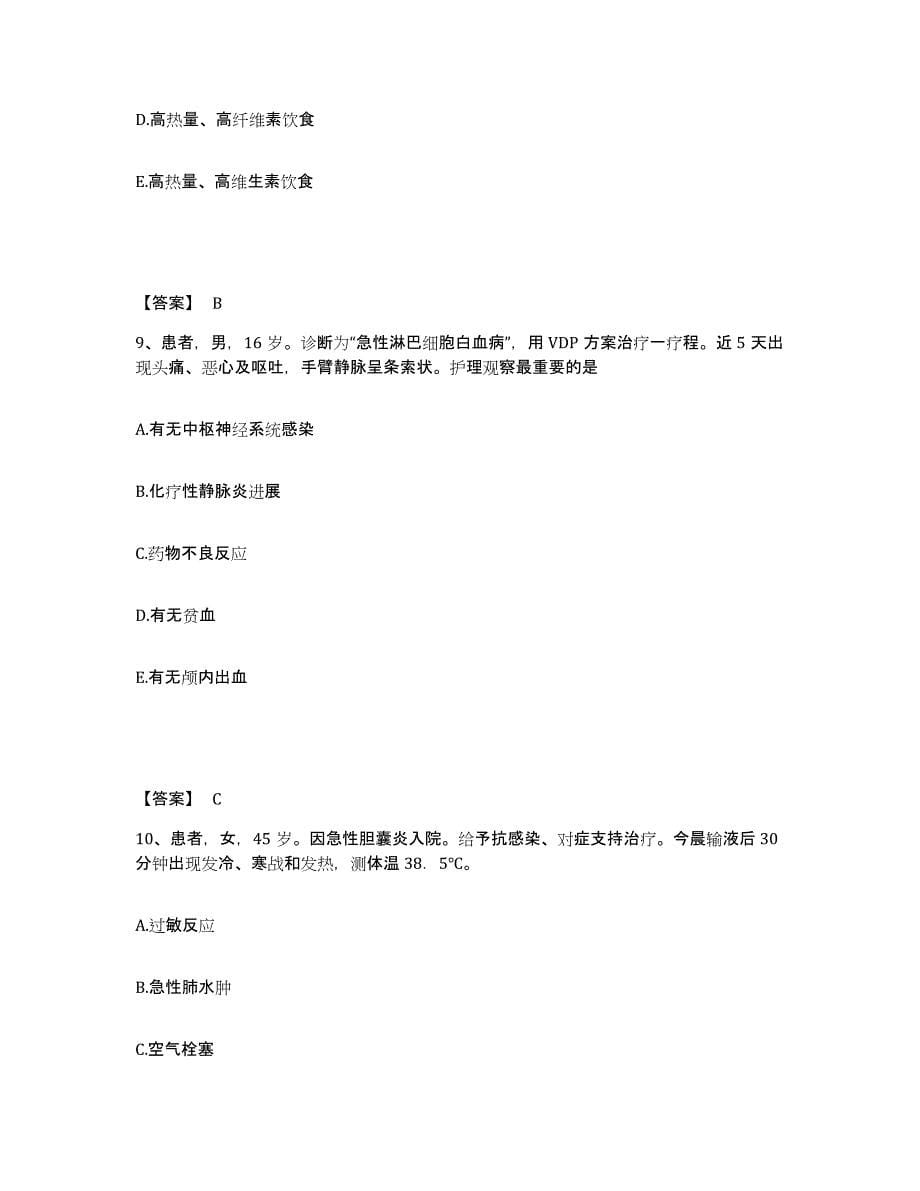 D.高热量、高纤维素饮食

E.高热量、高维生素饮食

【答案】 B

9、患者，男，16 岁。诊断为“急性淋巴细胞白血病”，用 VDP 方案治疗一疗程。近 5 天出现头痛、恶心及呕吐，手臂静脉呈条索状。护理观察最重要的是

A.有无中枢神经系统感染

B.化疗性静脉炎进展

C.药物不良反应

D.有无贫血

E.有无颅内出血

【答案】 C

10、患者，女，45 岁。因急性胆囊炎入院。给予抗感染、对症支持治疗。今晨输液后 30 分钟出现发冷、寒战和发热，测体温 38．5℃。

A.过敏反应

B.急性肺水肿

C.空气栓塞